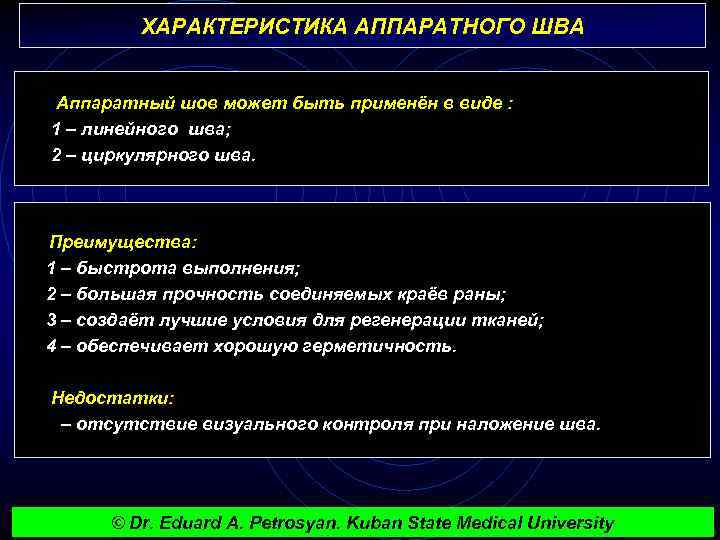 ХАРАКТЕРИСТИКА АППАРАТНОГО ШВА

Аппаратный шов может быть применён в виде :
1 – линейного шва;
2 – циркулярного шва.

Преимущества:
1 – быстрота выполнения;
2 – большая прочность соединяемых краёв раны;
3 – создаёт лучшие условия для регенерации тканей;
4 – обеспечивает хорошую герметичность.

Недостатки:
– отсутствие визуального контроля при наложение шва.

© Dr. Eduard A. Petrosyan. Kuban State Medical University